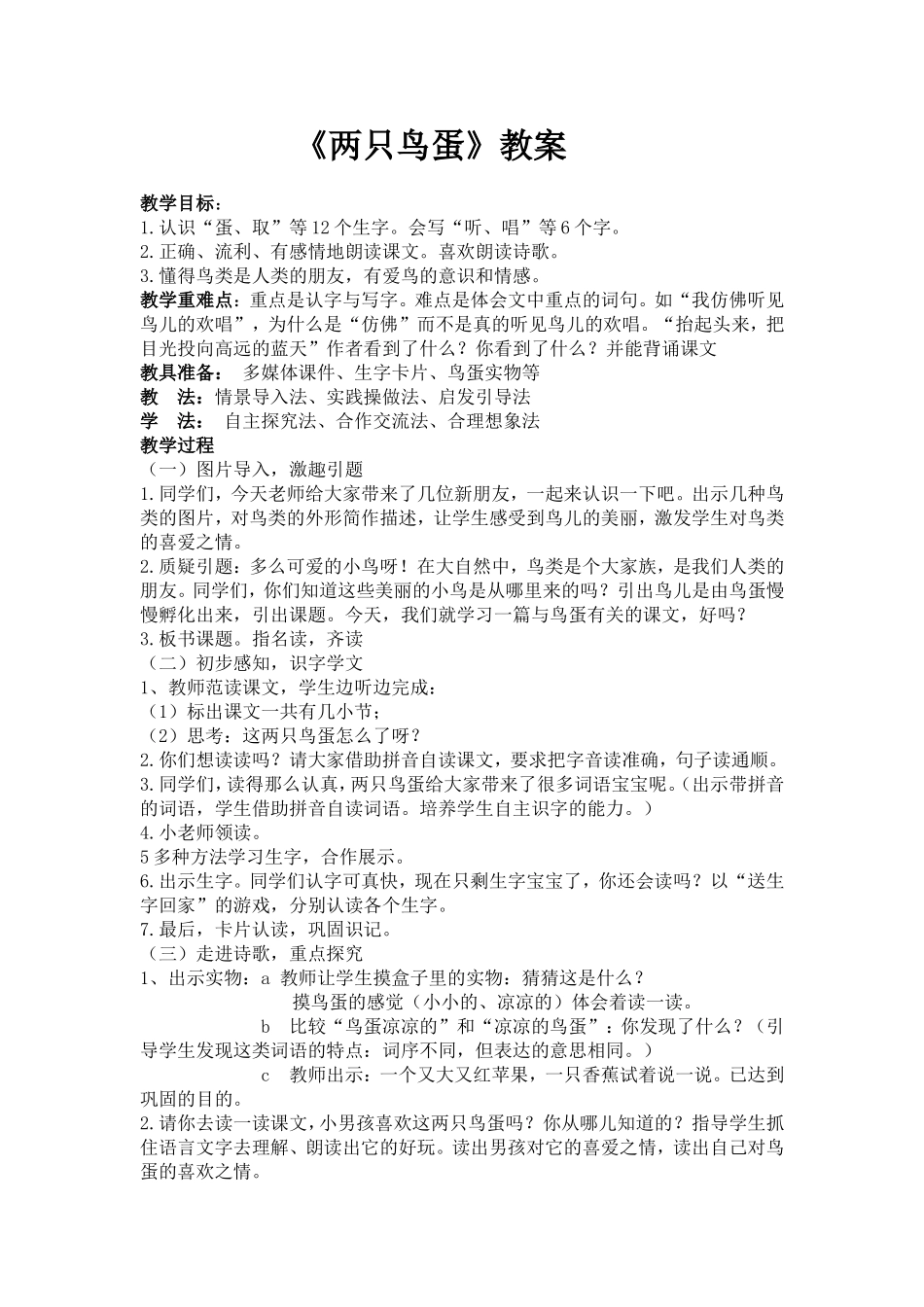 《两只鸟蛋》教案

教学目标：
1.认识“蛋、取”等12个生字。会写“听、唱”等6个字。
2.正确、流利、有感情地朗读课文。喜欢朗读诗歌。
3.懂得鸟类是人类的朋友，有爱鸟的意识和情感。
教学重难点：重点是认字与写字。难点是体会文中重点的词句。如“我仿佛听见鸟儿的欢唱”，为什么是“仿佛”而不是真的听见鸟儿的欢唱。“抬起头来，把目光投向高远的蓝天”作者看到了什么？你看到了什么？并能背诵课文
教具准备： 多媒体课件、生字卡片、鸟蛋实物等
教 法：情景导入法、实践操做法、启发引导法
学 法： 自主探究法、合作交流法、合理想象法
教学过程
（一）图片导入，激趣引题
1.同学们，今天老师给大家带来了几位新朋友，一起来认识一下吧。出示几种鸟类的图片，对鸟类的外形简作描述，让学生感受到鸟儿的美丽，激发学生对鸟类的喜爱之情。
2.质疑引题：多么可爱的小鸟呀！在大自然中，鸟类是个大家族，是我们人类的朋友。同学们，你们知道这些美丽的小鸟是从哪里来的吗？引出鸟儿是由鸟蛋慢慢孵化出来，引出课题。今天，我们就学习一篇与鸟蛋有关的课文，好吗？
3.板书课题。指名读，齐读
（二）初步感知，识字学文
1、教师范读课文，学生边听边完成：
（1）标出课文一共有几小节；
（2）思考：这两只鸟蛋怎么了呀？
2.你们想读读吗？请大家借助拼音自读课文，要求把字音读准确，句子读通顺。
3.同学们，读得那么认真，两只鸟蛋给大家带来了很多词语宝宝呢。（出示带拼音的词语，学生借助拼音自读词语。培养学生自主识字的能力。）
4.小老师领读。
5多种方法学习生字，合作展示。
6.出示生字。同学们认字可真快，现在只剩生字宝宝了，你还会读吗？以“送生字回家”的游戏，分别认读各个生字。
7.最后，卡片认读，巩固识记。
（三）走进诗歌，重点探究
1、出示实物：a 教师让学生摸盒子里的实物：猜猜这是什么？
摸鸟蛋的感觉（小小的、凉凉的）体会着读一读。
b 比较“鸟蛋凉凉的”和“凉凉的鸟蛋”：你发现了什么？（引导学生发现这类词语的特点：词序不同，但表达的意思相同。）
c 教师出示：一个又大又红苹果，一只香蕉试着说一说。已达到巩固的目的。
2.请你去读一读课文，小男孩喜欢这两只鸟蛋吗？你从哪儿知道的？指导学生抓住语言文字去理解、朗读出它的好玩。读出男孩对它的喜爱之情，读出自己对鸟蛋的喜欢之情。